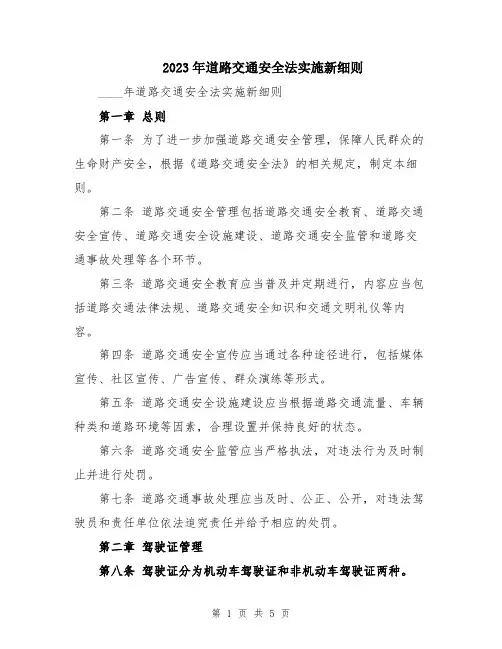 2023年道路交通安全法实施新细则

____年道路交通安全法实施新细则

第一章 总则

第一条 为了进一步加强道路交通安全管理，保障人民群众的生命财产安全，根据《道路交通安全法》的相关规定，制定本细则。

第二条 道路交通安全管理包括道路交通安全教育、道路交通安全宣传、道路交通安全设施建设、道路交通安全监管和道路交通事故处理等各个环节。

第三条 道路交通安全教育应当普及并定期进行，内容应当包括道路交通法律法规、道路交通安全知识和交通文明礼仪等内容。

第四条 道路交通安全宣传应当通过各种途径进行，包括媒体宣传、社区宣传、广告宣传、群众演练等形式。

第五条 道路交通安全设施建设应当根据道路交通流量、车辆种类和道路环境等因素，合理设置并保持良好的状态。

第六条 道路交通安全监管应当严格执法，对违法行为及时制止并进行处罚。

第七条 道路交通事故处理应当及时、公正、公开，对违法驾驶员和责任单位依法追究责任并给予相应的处罚。

第二章 驾驶证管理

第八条 驾驶证分为机动车驾驶证和非机动车驾驶证两种。

第 1 页 共 5 页